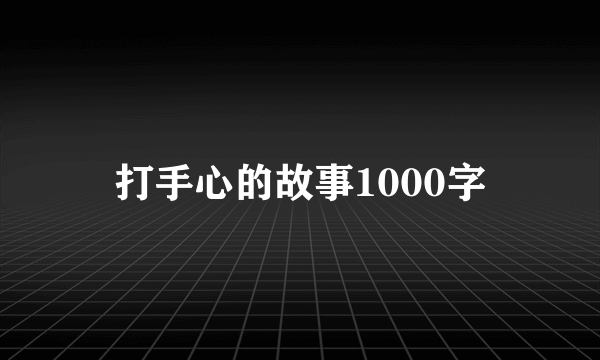 打手心的故事1000字